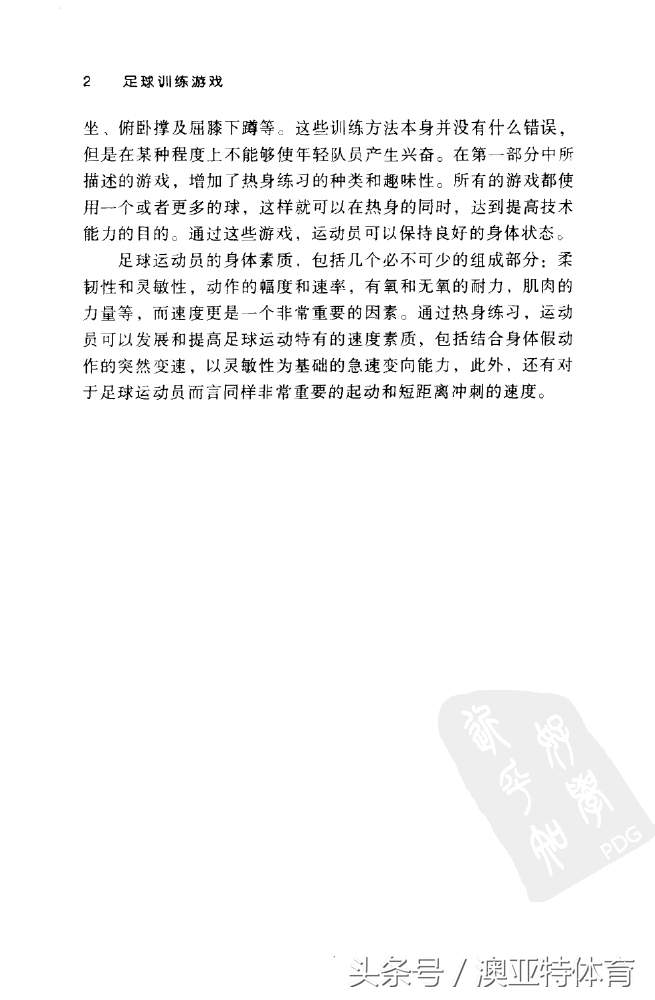 2 足球训练游戏

坐、俯卧撑及屈膝下蹲等。这些训练方法本身并没有什么错误，但是在某种程度上不能够使年轻队员产生兴奋。在第一部分中所描述的游戏，增加了热身练习的种类和趣味性。所有的游戏都使用一个或者更多的球，这样就可以在热身的同时，达到提高技术能力的目的。通过这些游戏，运动员可以保持良好的身体状态。

足球运动员的身体素质，包括几个必不可少的组成部分：柔韧性和灵敏性，动作的幅度和速率，有氧和无氧的耐力，肌肉的力量等，而速度更是一个非常重要的因素。通过热身练习，运动员可以发展和提高足球运动特有的速度素质，包括结合身体假动作的突然变速，以灵敏性为基础的急速变向能力，此外，还有对于足球运动员而言同样非常重要的起动和短距离冲刺的速度。

PDG

头条号 / 澳亚特体育